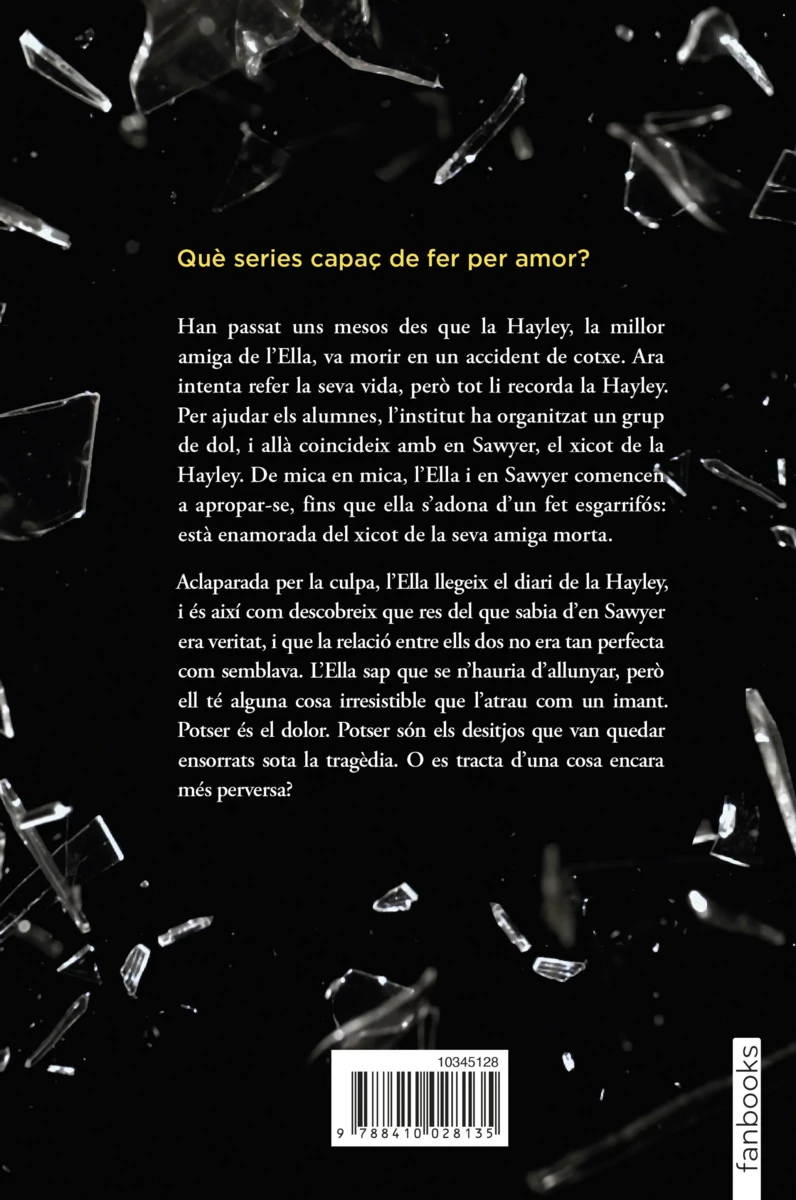 Què series capaç de fer per amor?

Han passat uns mesos des que la Hayley, la millor amiga de l'Ella, va morir en un accident de cotxe. Ara intenta refer la seva vida, però tot li recorda la Hayley. Per ajudar els alumnes, l'institut ha organitzat un grup de dol, i allà coincideix amb en Sawyer, el xicot de la Hayley. De mica en mica, l'Ella i en Sawyer comencen a apropar-se, fins que ella s'adona d'un fet esgarrifós: està enamorada del xicot de la seva amiga morta.

Aclaparada per la culpa, l'Ella llegeix el diari de la Hayley, i és així com descobreix que res del que sabia d'en Sawyer era veritat, i que la relació entre ells dos no era tan perfecta com semblava. L'Ella sap que se n'hauria d'allunyar, però ell té alguna cosa irresistible que l'atrau com un imant. Potser és el dolor. Potser són els desitjos que van quedar ensorrats sota la tragèdia. O es tracta d'una cosa encara més perversa?

10345128

9 788410 028135

fanbooks